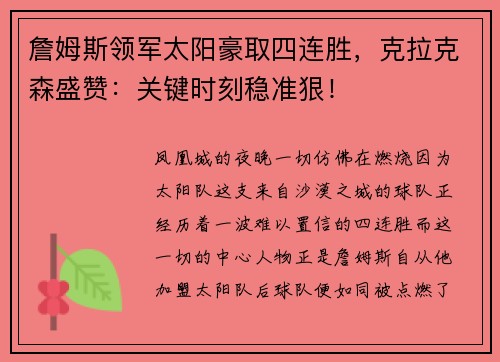 詹姆斯领军太阳豪取四连胜，克拉克森盛赞：关键时刻稳准狠！

凤凰城的夜晚一切仿佛在燃烧因为太阳队这支来自沙漠之城的球队正经历着一波难以置信的四连胜而这一切的中心人物正是詹姆斯自从他加盟太阳队后球队便如同被点燃了